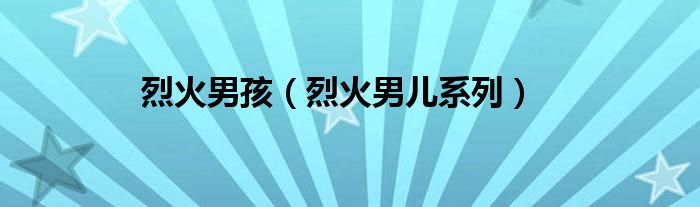 烈火男孩（烈火男儿系列）